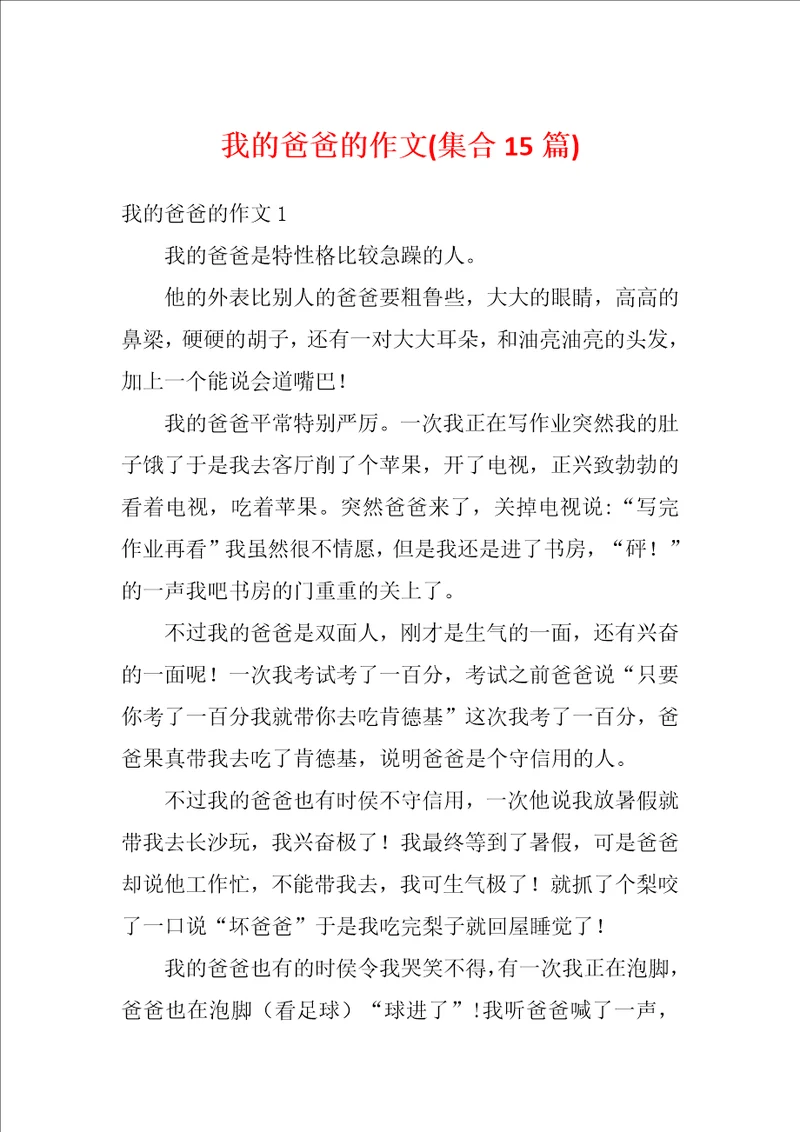 我的爸爸的作文(集合 15 篇)

我的爸爸的作文 1

我的爸爸是特性格比较急躁的人。

他的外表比别人的爸爸要粗鲁些，大大的眼睛，高高的鼻梁，硬硬的胡子，还有一对大大耳朵，和油亮油亮的头发，加上一个能说会道嘴巴！

我的爸爸平常特别严厉。一次我正在写作业突然我的肚子饿了于是我去客厅削了个苹果，开了电视，正兴致勃勃的看着电视，吃着苹果。突然爸爸来了，关掉电视说：“写完作业再看”我虽然很不情愿，但是我还是进了书房，“砰！”的一声我吧书房的门重重的关上了。

不过我的爸爸是双面人，刚才是生气的一面，还有兴奋的一面呢！一次我考试考了一百分，考试之前爸爸说“只要你考了一百分我就带你去吃肯德基”这次我考了一百分，爸爸果真带我去吃了肯德基，说明爸爸是个守信用的人。

不过我的爸爸也有时侯不守信用，一次他说我放暑假就带我去长沙玩，我兴奋极了！我最终等到了暑假，可是爸爸却说他工作忙，不能带我去，我可生气极了！就抓了个梨咬了一口说“坏爸爸”于是我吃完梨子就回屋睡觉了！

我的爸爸也有的时侯令我哭笑不得，有一次我正在泡脚，爸爸也在泡脚（看足球）“球进了”!我听爸爸喊了一声，